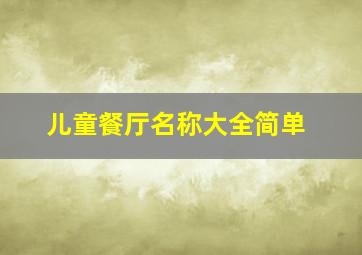 儿童餐厅名称大全简单